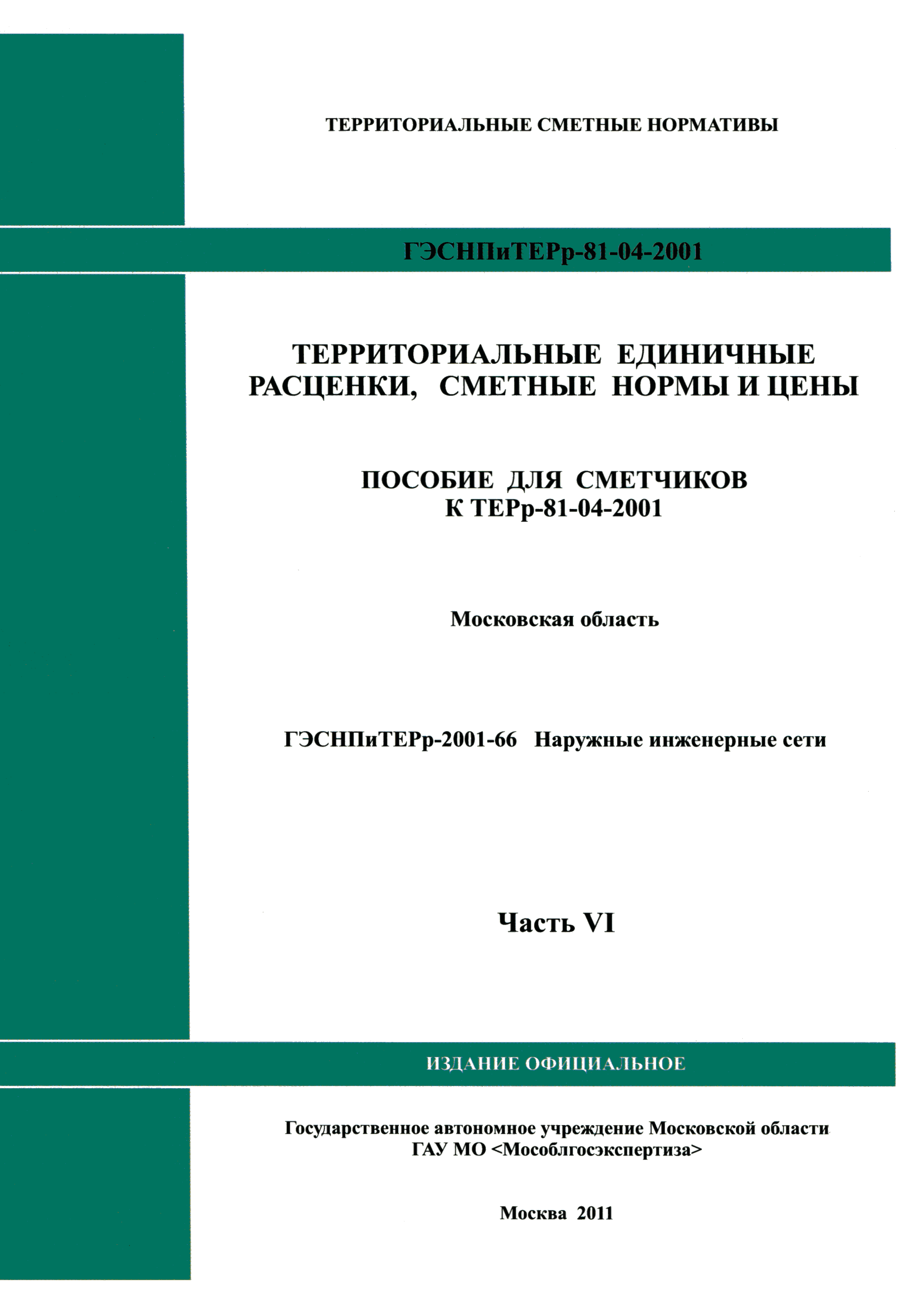 ТЕРРИТОРИАЛЬНЫЕ СМЕТНЫЕ НОРМАТИВЫ

ГЭСНПиТЕРр-81-04-2001

ТЕРРИТОРИАЛЬНЫЕ ЕДИНИЧНЫЕ РАСЦЕНКИ, СМЕТНЫЕ НОРМЫ И ЦЕНЫ

ПОСОБИЕ ДЛЯ СМЕТЧИКОВ
К ТЕРр-81-04-2001

Московская область

ГЭСНПиТЕРр-2001-66 Наружные инженерные сети

Часть VI

ИЗДАНИЕ ОФИЦИАЛЬНОЕ

Государственное автономное учреждение Московской области
ГАУ МО <Мособлгосэкспертиза>

Москва 2011